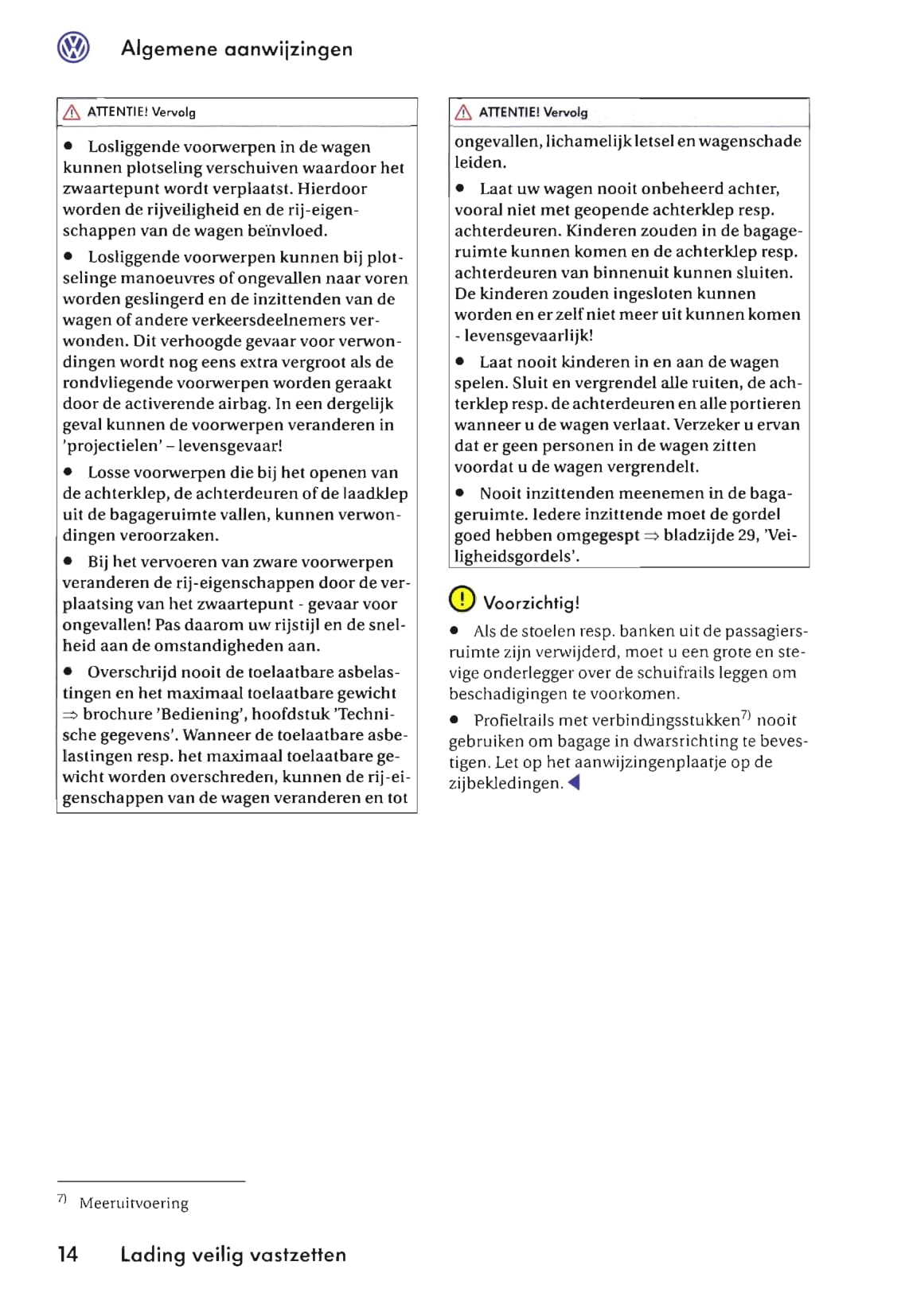 Algemene aanwijzingen

ATTENTIE! Vervolg

● Losliggende voorwerpen in de wagen kunnen plotseling verschuiven waardoor het zwaartepunt wordt verplaatst. Hierdoor worden de rijveiligheid en de rij-eigenschappen van de wagen beïnvloed.

● Losliggende voorwerpen kunnen bij plotselinge manoeuvres of ongevallen naar voren worden geslingerd en de inzittenden van de wagen of andere verkeersdeelnemers verwonden. Dit verhoogde gevaar voor verwondingen wordt nog eens extra vergroot als de rondvliegende voorwerpen worden geraakt door de activerende airbag. In een dergelijk geval kunnen de voorwerpen veranderen in 'projectielen' – levensgevaar!

● Losse voorwerpen die bij het openen van de achterklep, de achterdeuren of de laadklep uit de bagageruimte vallen, kunnen verwondingen veroorzaken.

● Bij het vervoeren van zware voorwerpen veranderen de rij-eigenschappen door de verplaatsing van het zwaartepunt - gevaar voor ongevallen! Pas daarom uw rijstijl en de snelheid aan de omstandigheden aan.

● Overschrijd nooit de toelaatbare asbelastingen en het maximaal toelaatbare gewicht ⇒ brochure 'Bediening', hoofdstuk 'Technische gegevens'. Wanneer de toelaatbare asbelastingen resp. het maximaal toelaatbare gewicht worden overschreden, kunnen de rij-eigenschappen van de wagen veranderen en tot

ATTENTIE! Vervolg

ongevallen, lichamelijk letsel en wagenschade leiden.

● Laat uw wagen nooit onbeheerd achter, vooral niet met geopende achterklep resp. achterdeuren. Kinderen zouden in de bagageruimte kunnen komen en de achterklep resp. achterdeuren van binnenuit kunnen sluiten. De kinderen zouden ingesloten kunnen worden en er zelf niet meer uit kunnen komen - levensgevaarlijk!

● Laat nooit kinderen in en aan de wagen spelen. Sluit en vergrendel alle ruiten, de achterklep resp. de achterdeuren en alle portieren wanneer u de wagen verlaat. Verzeker u ervan dat er geen personen in de wagen zitten voordat u de wagen vergrendelt.

● Nooit inzittenden meenemen in de bagageruimte. Iedere inzittende moet de gordel goed hebben omgegespt ⇒ bladzijde 29, 'Veiligheidsgordels'.

Voorzichtig!

● Als de stoelen resp. banken uit de passagiersruimte zijn verwijderd, moet u een grote en stevige onderlegger over de schuifrails leggen om beschadigingen te voorkomen.

● Profielrails met verbindingsstukken$^{7)}$ nooit gebruiken om bagage in dwarsrichting te bevestigen. Let op het aanwijzingenplaatje op de zijbekledingen.

$^{7)}$ Meeruitvoering

14 Lading veilig vastzetten